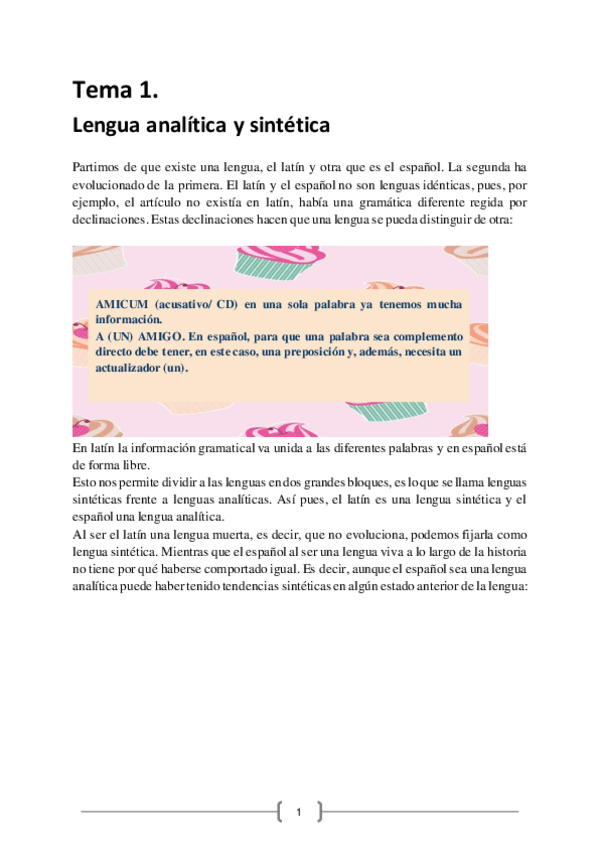 Tema 1.

Lengua analítica y sintética

Partimos de que existe una lengua, el latín y otra que es el español. La segunda ha evolucionado de la primera. El latín y el español no son lenguas idénticas, pues, por ejemplo, el artículo no existía en latín, había una gramática diferente regida por declinaciones. Estas declinaciones hacen que una lengua se pueda distinguir de otra:

AMICUM (acusativo/ CD) en una sola palabra ya tenemos mucha información.
A (UN) AMIGO. En español, para que una palabra sea complemento directo debe tener, en este caso, una preposición y, además, necesita un actualizador (un).

En latín la información gramatical va unida a las diferentes palabras y en español está de forma libre.
Esto nos permite dividir a las lenguas en dos grandes bloques, es lo que se llama lenguas sintéticas frente a lenguas analíticas. Así pues, el latín es una lengua sintética y el español una lengua analítica.
Al ser el latín una lengua muerta, es decir, que no evoluciona, podemos fijarla como lengua sintética. Mientras que el español al ser una lengua viva a lo largo de la historia no tiene por qué haberse comportado igual. Es decir, aunque el español sea una lengua analítica puede haber tenido tendencias sintéticas en algún estado anterior de la lengua:

1